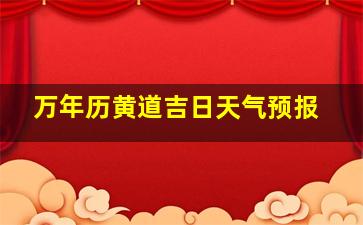 万年历黄道吉日天气预报